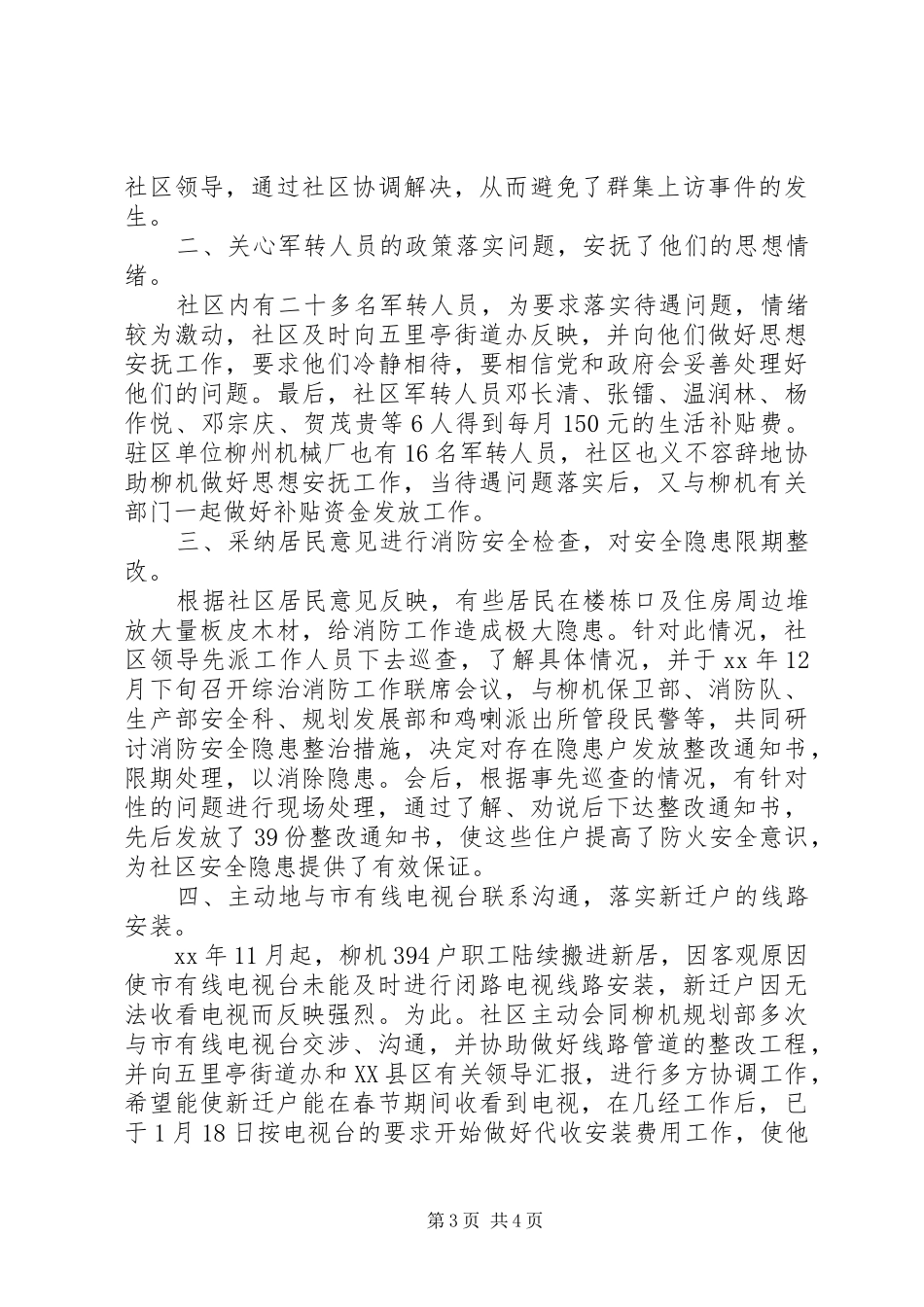 社区领导，通过社区协调解决，从而避免了群集上访事件的发生。

二、关心军转人员的政策落实问题，安抚了他们的思想情绪。

社区内有二十多名军转人员，为要求落实待遇问题，情绪较为激动，社区及时向五里亭街道办反映，并向他们做好思想安抚工作，要求他们冷静相待，要相信党和政府会妥善处理好他们的问题。最后，社区军转人员邓长清、张镭、温润林、杨作悦、邓宗庆、贺茂贵等6人得到每月150元的生活补贴费。驻区单位柳州机械厂也有16名军转人员，社区也义不容辞地协助柳机做好思想安抚工作，当待遇问题落实后，又与柳机有关部门一起做好补贴资金发放工作。

三、采纳居民意见进行消防安全检查，对安全隐患限期整改。

根据社区居民意见反映，有些居民在楼栋口及住房周边堆放大量板皮木材，给消防工作造成极大隐患。针对此情况，社区领导先派工作人员下去巡查，了解具体情况，并于xx年12月下旬召开综治消防工作联席会议，与柳机保卫部、消防队、生产部安全科、规划发展部和鸡喇派出所管段民警等，共同研讨消防安全隐患整治措施，决定对存在隐患户发放整改通知书，限期处理，以消除隐患。会后，根据事先巡查的情况，有针对性的问题进行现场处理，通过了解、劝说后下达整改通知书，先后发放了39份整改通知书，使这些住户提高了防火安全意识，为社区安全隐患提供了有效保证。

四、主动地与市有线电视台联系沟通，落实新迁户的线路安装。

xx年11月起，柳机394户职工陆续搬进新居，因客观原因使市有线电视台未能及时进行闭路电视线路安装，新迁户因无法收看电视而反映强烈。为此。社区主动会同柳机规划部多次与市有线电视台交涉、沟通，并协助做好线路管道的整改工程，并向五里亭街道办和XX县区有关领导汇报，进行多方协调工作，希望能使新迁户能在春节期间收看到电视，在几经工作后，已于1月18日按电视台的要求开始做好代收安装费用工作，使他

第3页 共4页